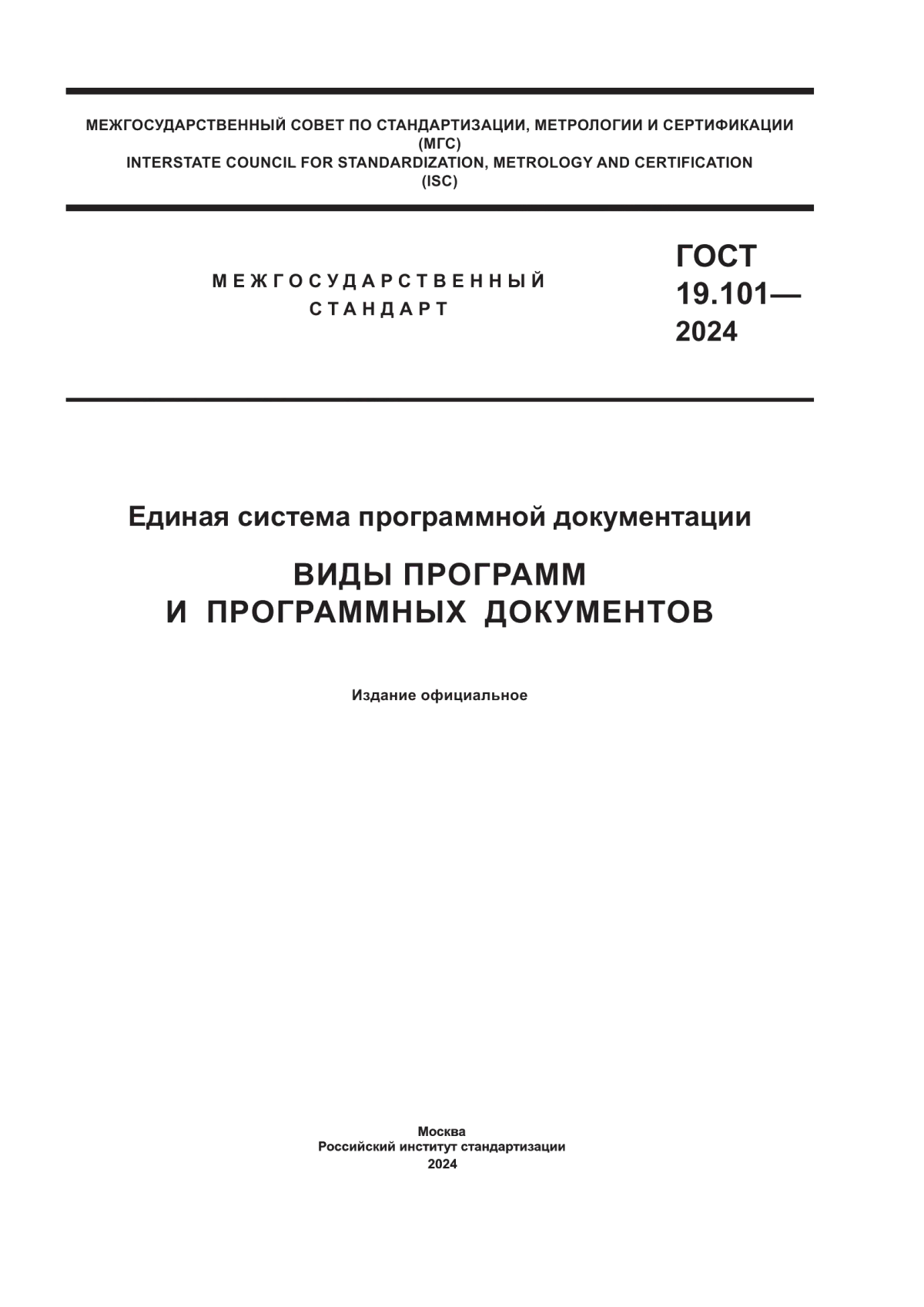 МЕЖГОСУДАРСТВЕННЫЙ СОВЕТ ПО СТАНДАРТИЗАЦИИ, МЕТРОЛОГИИ И СЕРТИФИКАЦИИ
(МГС)
INTERSTATE COUNCIL FOR STANDARDIZATION, METROLOGY AND CERTIFICATION
(ISC)

МЕЖГОСУДАРСТВЕННЫЙ
СТАНДАРТ

ГОСТ
19.101—
2024

Единая система программной документации

ВИДЫ ПРОГРАММ
И ПРОГРАММНЫХ ДОКУМЕНТОВ

Издание официальное

Москва
Российский институт стандартизации
2024